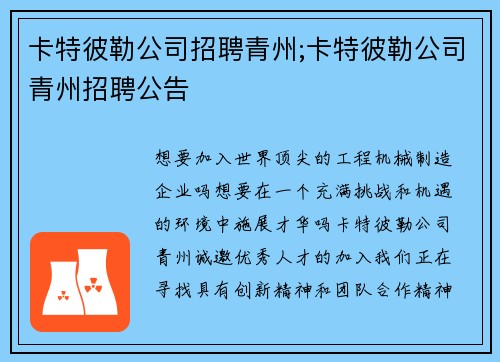 卡特彼勒公司招聘青州;卡特彼勒公司青州招聘公告

想要加入世界顶尖的工程机械制造企业吗想要在一个充满挑战和机遇的环境中施展才华吗卡特彼勒公司青州诚邀优秀人才的加入我们正在寻找具有创新精神和团队合作精神